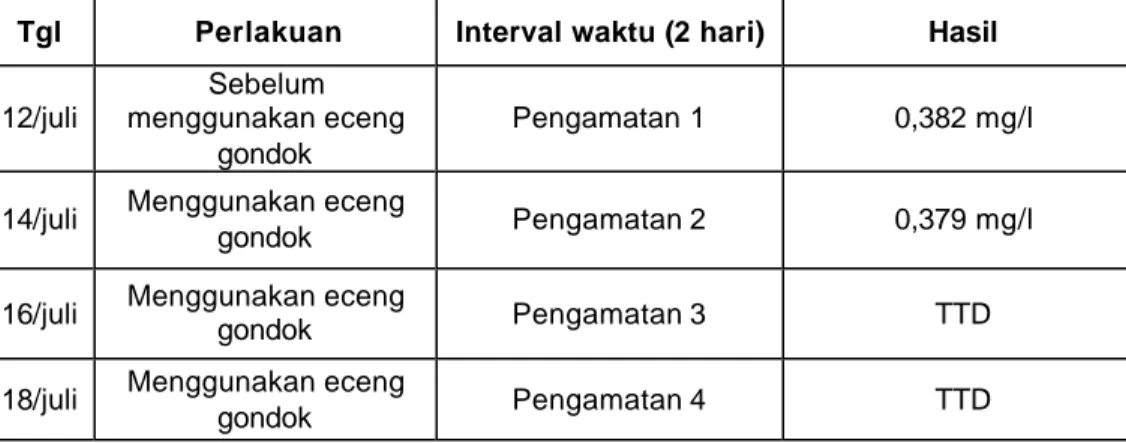 | Tgl | Perlakuan | Interval waktu (2 hari) | Hasil |
|---|---|---|---|
| 12/juli | Sebelum menggunakan eceng gondok | Pengamatan 1 | 0,382 mg/l |
| 14/juli | Menggunakan eceng gondok | Pengamatan 2 | 0,379 mg/l |
| 16/juli | Menggunakan eceng gondok | Pengamatan 3 | TTD |
| 18/juli | Menggunakan eceng gondok | Pengamatan 4 | TTD |